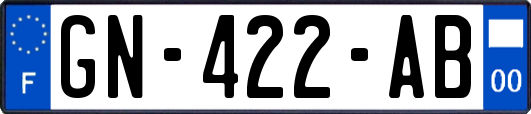 F
GN-422-AB
00